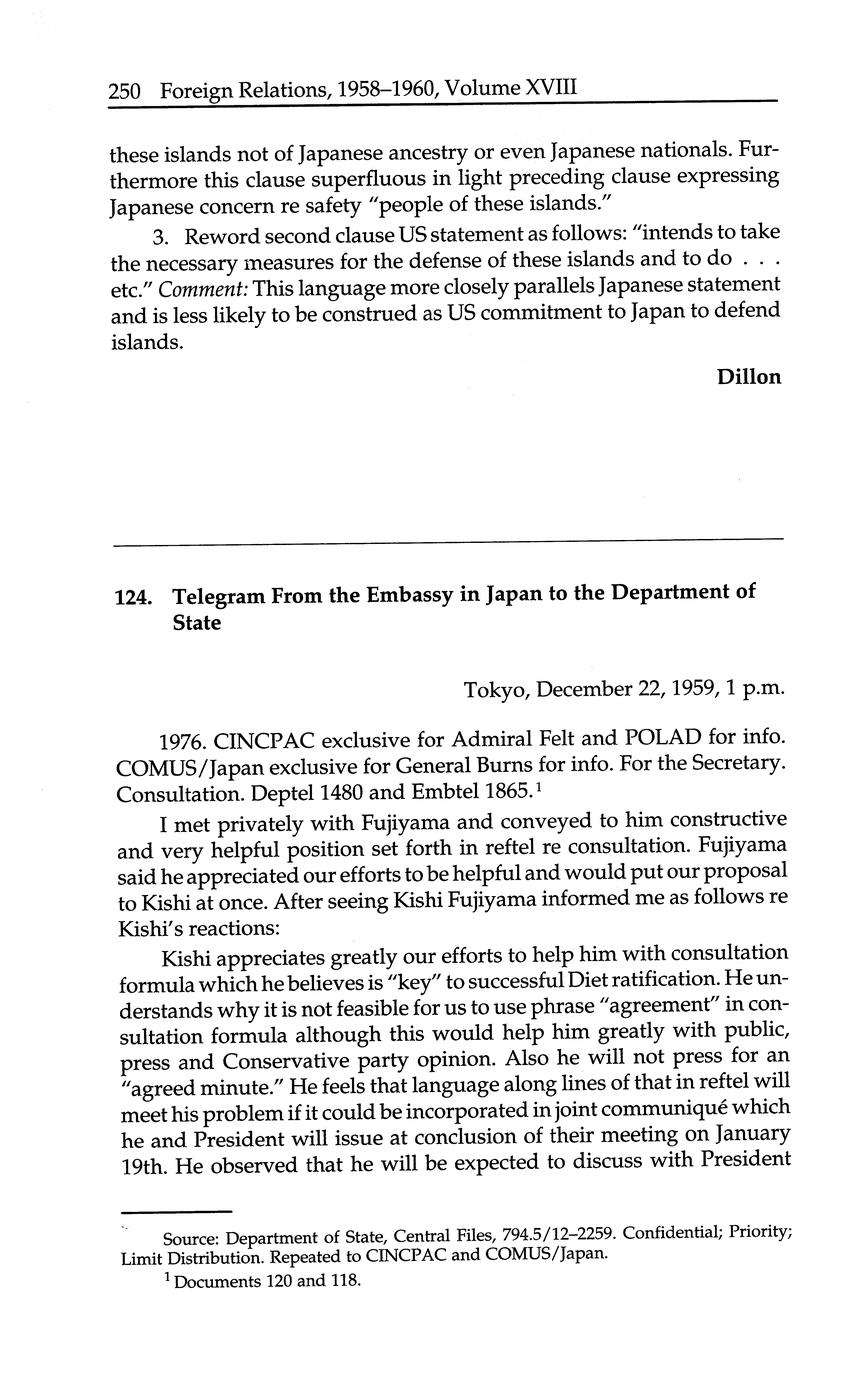 250 Foreign Relations, 1958–1960, Volume XVIII

these islands not of Japanese ancestry or even Japanese nationals. Furthermore this clause superfluous in light preceding clause expressing Japanese concern re safety "people of these islands."

3. Reword second clause US statement as follows: "intends to take the necessary measures for the defense of these islands and to do . . . etc." Comment: This language more closely parallels Japanese statement and is less likely to be construed as US commitment to Japan to defend islands.

Dillon

124. Telegram From the Embassy in Japan to the Department of State

Tokyo, December 22, 1959, 1 p.m.

1976. CINCPAC exclusive for Admiral Felt and POLAD for info. COMUS/Japan exclusive for General Burns for info. For the Secretary. Consultation. Deptel 1480 and Embtel 1865.$^1$

I met privately with Fujiyama and conveyed to him constructive and very helpful position set forth in reftel re consultation. Fujiyama said he appreciated our efforts to be helpful and would put our proposal to Kishi at once. After seeing Kishi Fujiyama informed me as follows re Kishi's reactions:

Kishi appreciates greatly our efforts to help him with consultation formula which he believes is "key" to successful Diet ratification. He understands why it is not feasible for us to use phrase "agreement" in consultation formula although this would help him greatly with public, press and Conservative party opinion. Also he will not press for an "agreed minute." He feels that language along lines of that in reftel will meet his problem if it could be incorporated in joint communiqué which he and President will issue at conclusion of their meeting on January 19th. He observed that he will be expected to discuss with President

Source: Department of State, Central Files, 794.5/12–2259. Confidential; Priority; Limit Distribution. Repeated to CINCPAC and COMUS/Japan.

$^1$ Documents 120 and 118.